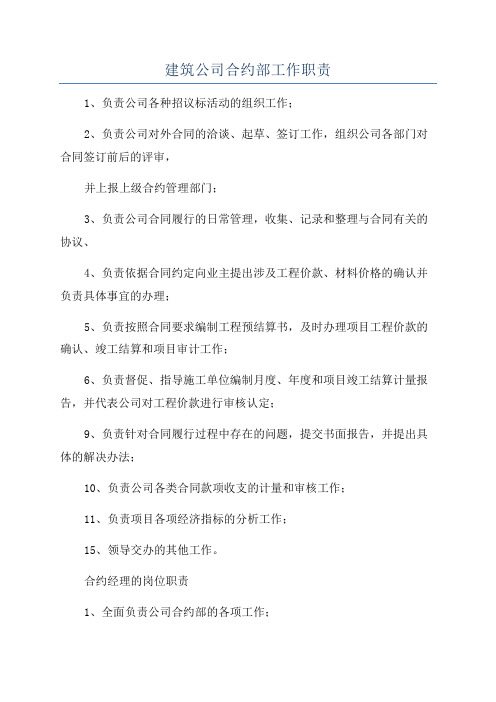 建筑公司合约部工作职责

1、负责公司各种招议标活动的组织工作；

2、负责公司对外合同的洽谈、起草、签订工作，组织公司各部门对合同签订前后的评审，

并上报上级合约管理部门；

3、负责公司合同履行的日常管理，收集、记录和整理与合同有关的协议、

4、负责依据合同约定向业主提出涉及工程价款、材料价格的确认并负责具体事宜的办理；

5、负责按照合同要求编制工程预结算书，及时办理项目工程价款的确认、竣工结算和项目审计工作；

6、负责督促、指导施工单位编制月度、年度和项目竣工结算计量报告，并代表公司对工程价款进行审核认定；

9、负责针对合同履行过程中存在的问题，提交书面报告，并提出具体的解决办法；

10、负责公司各类合同款项收支的计量和审核工作；

11、负责项目各项经济指标的分析工作；

15、领导交办的其他工作。

合约经理的岗位职责

1、全面负责公司合约部的各项工作；